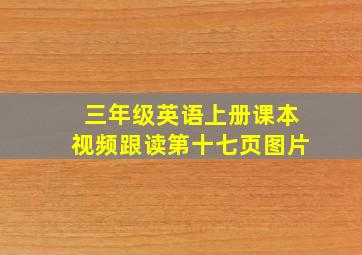 三年级英语上册课本
视频跟读第十七页图片